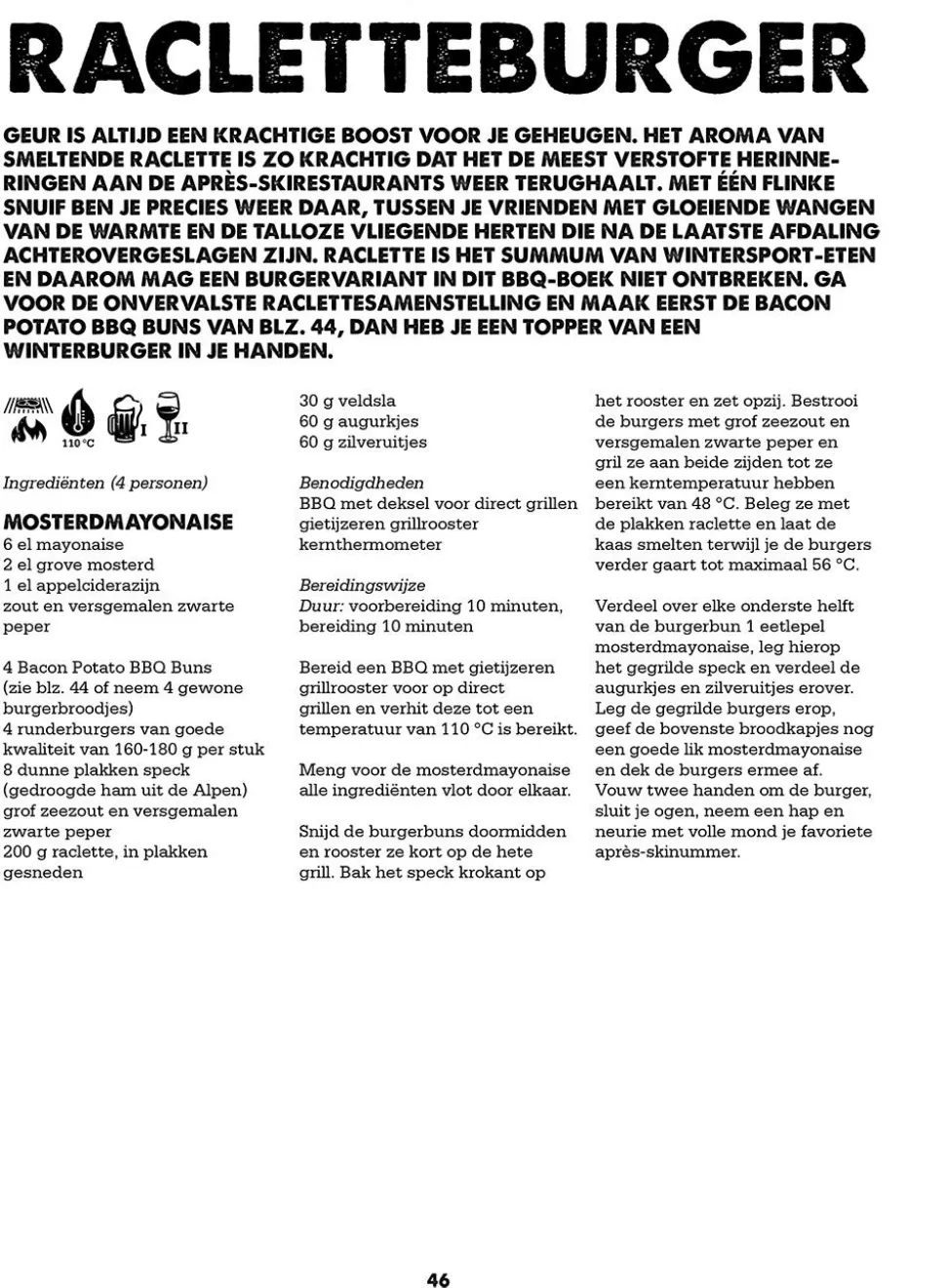 RACLETTEBURGER

GEUR IS ALTIJD EEN KRACHTIGE BOOST VOOR JE GEHEUGEN. HET AROMA VAN SMELTENDE RACLETTE IS ZO KRACHTIG DAT HET DE MEEST VERSTOFTE HERINNERINGEN AAN DE APRÈS-SKIRESTAURANTS WEER TERUGHAALT. MET ÉÉN FLINKE SNUIF BEN JE PRECIES WEER DAAR, TUSSEN JE VRIENDEN MET GLOEIENDE WANGEN VAN DE WARMTE EN DE TALLOZE VLIEGENDE HERTEN DIE NA DE LAATSTE AFDALING ACHTEROVERGESLAGEN ZIJN. RACLETTE IS HET SUMMUM VAN WINTERSPORT-ETEN EN DAAROM MAG EEN BURGERVARIANT IN DIT BBQ-BOEK NIET ONTBREKEN. GA VOOR DE ONVERVALSTE RACLETTESAMENSTELLING EN MAAK EERST DE BACON POTATO BBQ BUNS VAN BLZ. 44, DAN HEB JE EEN TOPPER VAN EEN WINTERBURGER IN JE HANDEN.

110 °C I II

Ingrediënten (4 personen)

MOSTERDMAYONAISE
6 el mayonaise
2 el grove mosterd
1 el appelciderazijn
zout en versgemalen zwarte peper

4 Bacon Potato BBQ Buns (zie blz. 44 of neem 4 gewone burgerbroodjes)
4 runderburgers van goede kwaliteit van 160-180 g per stuk
8 dunne plakken speck (gedroogde ham uit de Alpen)
grof zeezout en versgemalen zwarte peper
200 g raclette, in plakken gesneden

30 g veldsla
60 g augurkjes
60 g zilveruitjes

Benodigdheden
BBQ met deksel voor direct grillen
gietijzeren grillrooster
kernthermometer

Bereidingswijze
Duur: voorbereiding 10 minuten, bereiding 10 minuten

Bereid een BBQ met gietijzeren grillrooster voor op direct grillen en verhit deze tot een temperatuur van 110 °C is bereikt.

Meng voor de mosterdmayonaise alle ingrediënten vlot door elkaar.

Snijd de burgerbuns doormidden en rooster ze kort op de hete grill. Bak het speck krokant op het rooster en zet opzij. Bestrooi de burgers met grof zeezout en versgemalen zwarte peper en gril ze aan beide zijden tot ze een kerntemperatuur hebben bereikt van 48 °C. Beleg ze met de plakken raclette en laat de kaas smelten terwijl je de burgers verder gaart tot maximaal 56 °C.

Verdeel over elke onderste helft van de burgerbun 1 eetlepel mosterdmayonaise, leg hierop het gegrilde speck en verdeel de augurkjes en zilveruitjes erover. Leg de gegrilde burgers erop, geef de bovenste broodkapjes nog een goede lik mosterdmayonaise en dek de burgers ermee af. Vouw twee handen om de burger, sluit je ogen, neem een hap en neurie met volle mond je favoriete après-skinummer.

46